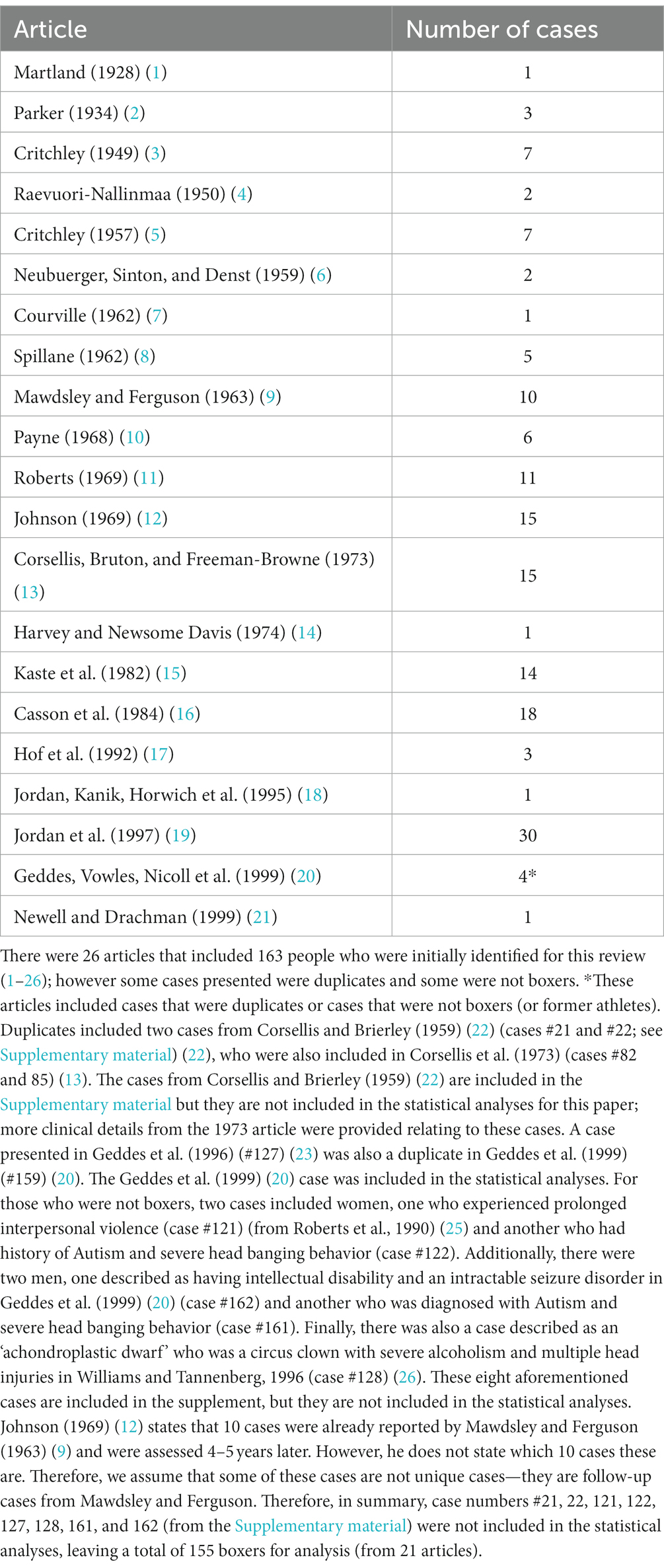 | Article | Number of cases |
|---|---|
| Martland (1928) (1) | 1 |
| Parker (1934) (2) | 3 |
| Critchley (1949) (3) | 7 |
| Raevuori-Nallinmaa (1950) (4) | 2 |
| Critchley (1957) (5) | 7 |
| Neubuerger, Sinton, and Denst (1959) (6) | 2 |
| Courville (1962) (7) | 1 |
| Spillane (1962) (8) | 5 |
| Mawdsley and Ferguson (1963) (9) | 10 |
| Payne (1968) (10) | 6 |
| Roberts (1969) (11) | 11 |
| Johnson (1969) (12) | 15 |
| Corsellis, Bruton, and Freeman-Browne (1973) (13) | 15 |
| Harvey and Newsome Davis (1974) (14) | 1 |
| Kaste et al. (1982) (15) | 14 |
| Casson et al. (1984) (16) | 18 |
| Hof et al. (1992) (17) | 3 |
| Jordan, Kanik, Horwich et al. (1995) (18) | 1 |
| Jordan et al. (1997) (19) | 30 |
| Geddes, Vowles, Nicoll et al. (1999) (20) | 4* |
| Newell and Drachman (1999) (21) | 1 |

There were 26 articles that included 163 people who were initially identified for this review (1–26); however some cases presented were duplicates and some were not boxers. *These articles included cases that were duplicates or cases that were not boxers (or former athletes). Duplicates included two cases from Corsellis and Brierley (1959) (22) (cases #21 and #22; see Supplementary material) (22), who were also included in Corsellis et al. (1973) (cases #82 and 85) (13). The cases from Corsellis and Brierley (1959) (22) are included in the Supplementary material but they are not included in the statistical analyses for this paper; more clinical details from the 1973 article were provided relating to these cases. A case presented in Geddes et al. (1996) (#127) (23) was also a duplicate in Geddes et al. (1999) (#159) (20). The Geddes et al. (1999) (20) case was included in the statistical analyses. For those who were not boxers, two cases included women, one who experienced prolonged interpersonal violence (case #121) (from Roberts et al., 1990) (25) and another who had history of Autism and severe head banging behavior (case #122). Additionally, there were two men, one described as having intellectual disability and an intractable seizure disorder in Geddes et al. (1999) (20) (case #162) and another who was diagnosed with Autism and severe head banging behavior (case #161). Finally, there was also a case described as an 'achondroplastic dwarf' who was a circus clown with severe alcoholism and multiple head injuries in Williams and Tannenberg, 1996 (case #128) (26). These eight aforementioned cases are included in the supplement, but they are not included in the statistical analyses. Johnson (1969) (12) states that 10 cases were already reported by Mawdsley and Ferguson (1963) (9) and were assessed 4–5 years later. However, he does not state which 10 cases these are. Therefore, we assume that some of these cases are not unique cases—they are follow-up cases from Mawdsley and Ferguson. Therefore, in summary, case numbers #21, 22, 121, 122, 127, 128, 161, and 162 (from the Supplementary material) were not included in the statistical analyses, leaving a total of 155 boxers for analysis (from 21 articles).